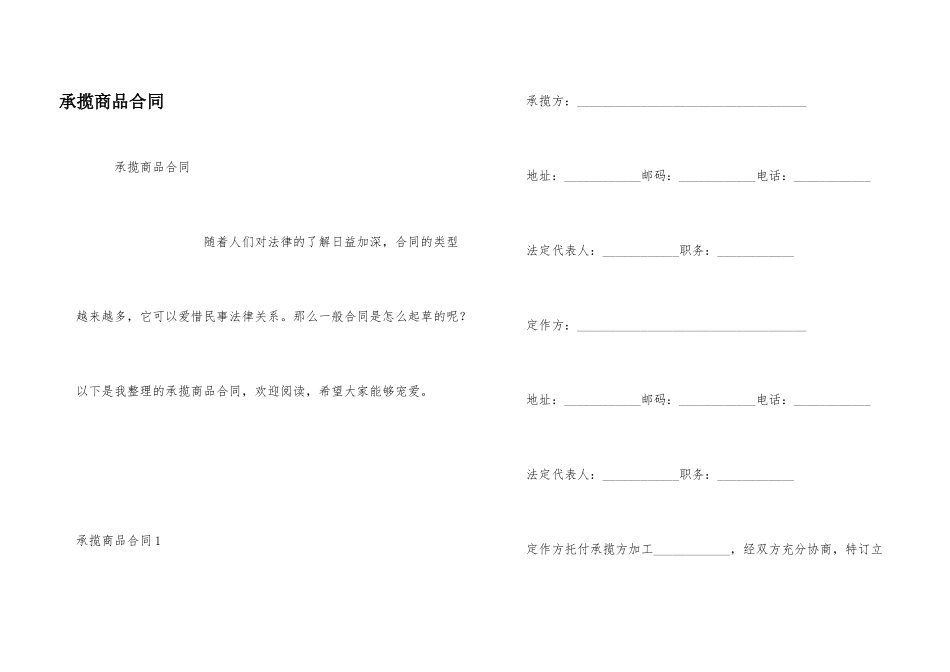 承揽商品合同

承揽商品合同

随着人们对法律的了解日益加深，合同的类型越来越多，它可以爱惜民事法律关系。那么一般合同是怎么起草的呢？以下是我整理的承揽商品合同，欢迎阅读，希望大家能够宠爱。

承揽商品合同1

承揽方：____

地址：____邮码：____电话：____

法定代表人：____职务：____

定作方：____

地址：____邮码：____电话：____

法定代表人：____职务：____

定作方托付承揽方加工____，经双方充分协商，特订立